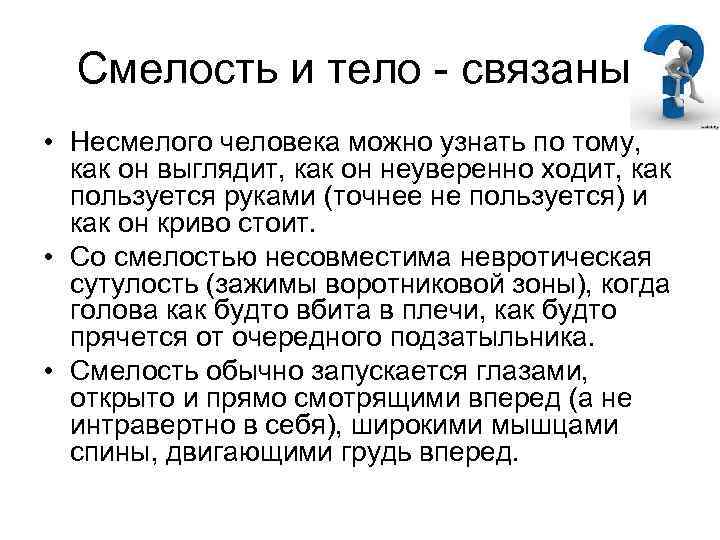 Смелость и тело - связаны

• Несмелого человека можно узнать по тому, как он выглядит, как он неуверенно ходит, как пользуется руками (точнее не пользуется) и как он криво стоит.

• Со смелостью несовместима невротическая сутулость (зажимы воротниковой зоны), когда голова как будто вбита в плечи, как будто прячется от очередного подзатыльника.

• Смелость обычно запускается глазами, открыто и прямо смотрящими вперед (а не интравертно в себя), широкими мышцами спины, двигающими грудь вперед.